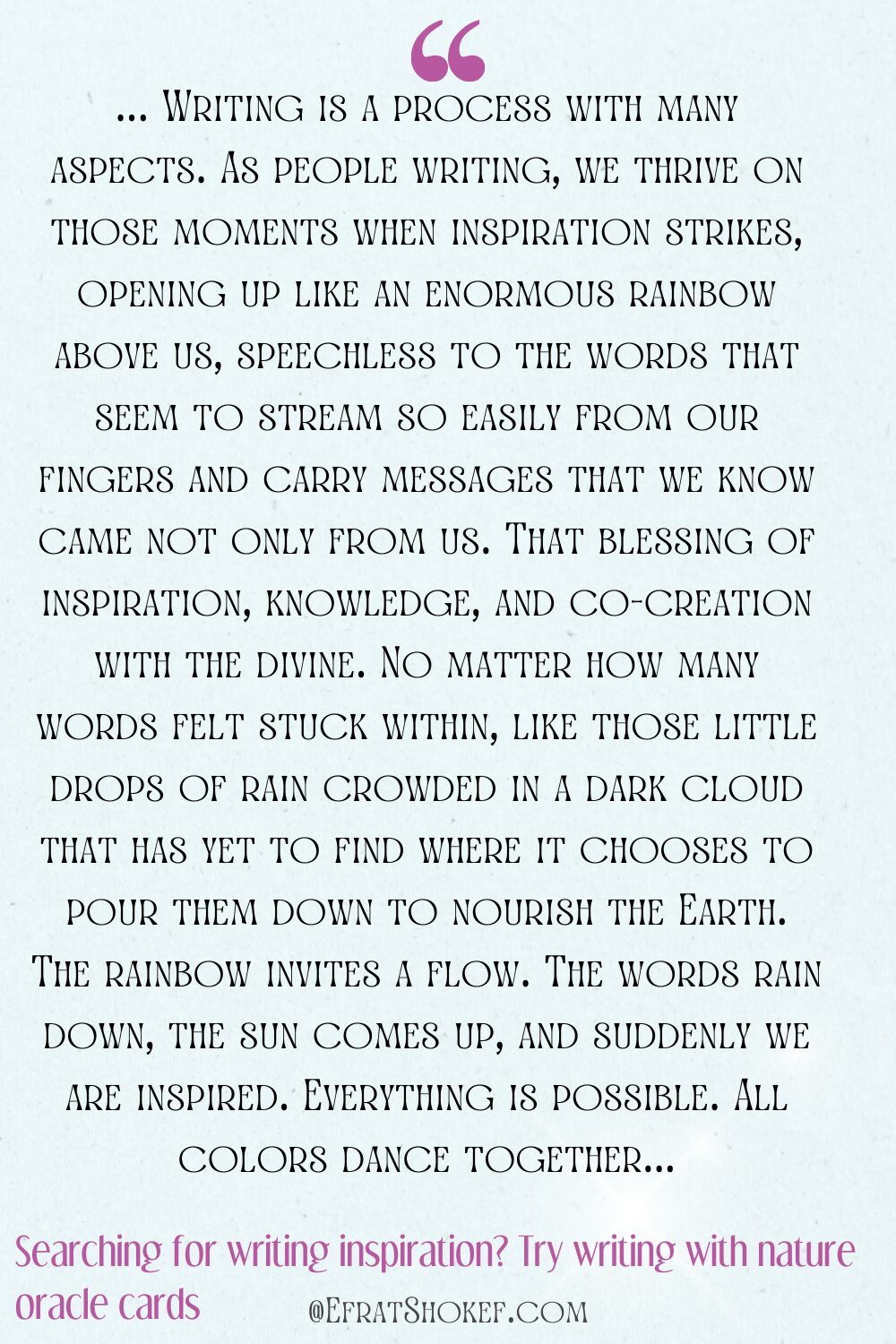 “

... Writing is a process with many aspects. As people writing, we thrive on those moments when inspiration strikes, opening up like an enormous rainbow above us, speechless to the words that seem to stream so easily from our fingers and carry messages that we know came not only from us. That blessing of inspiration, knowledge, and co-creation with the divine. No matter how many words felt stuck within, like those little drops of rain crowded in a dark cloud that has yet to find where it chooses to pour them down to nourish the Earth. The rainbow invites a flow. The words rain down, the sun comes up, and suddenly we are inspired. Everything is possible. All colors dance together...

Searching for writing inspiration? Try writing with nature oracle cards

@EfratShokef.com